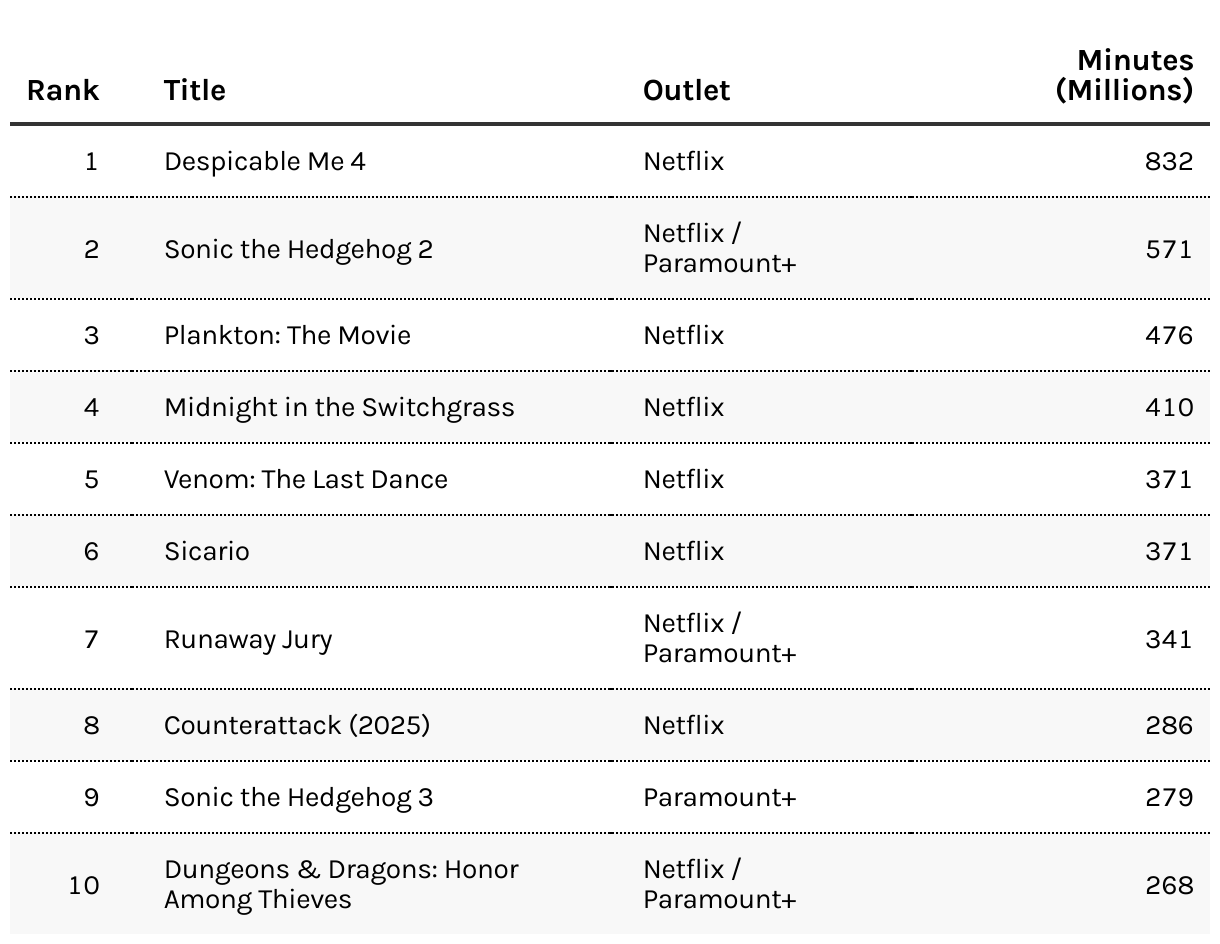 | Rank | Title | Outlet | Minutes (Millions) |
|---|---|---|---|
| 1 | Despicable Me 4 | Netflix | 832 |
| 2 | Sonic the Hedgehog 2 | Netflix / Paramount+ | 571 |
| 3 | Plankton: The Movie | Netflix | 476 |
| 4 | Midnight in the Switchgrass | Netflix | 410 |
| 5 | Venom: The Last Dance | Netflix | 371 |
| 6 | Sicario | Netflix | 371 |
| 7 | Runaway Jury | Netflix / Paramount+ | 341 |
| 8 | Counterattack (2025) | Netflix | 286 |
| 9 | Sonic the Hedgehog 3 | Paramount+ | 279 |
| 10 | Dungeons & Dragons: Honor Among Thieves | Netflix / Paramount+ | 268 |